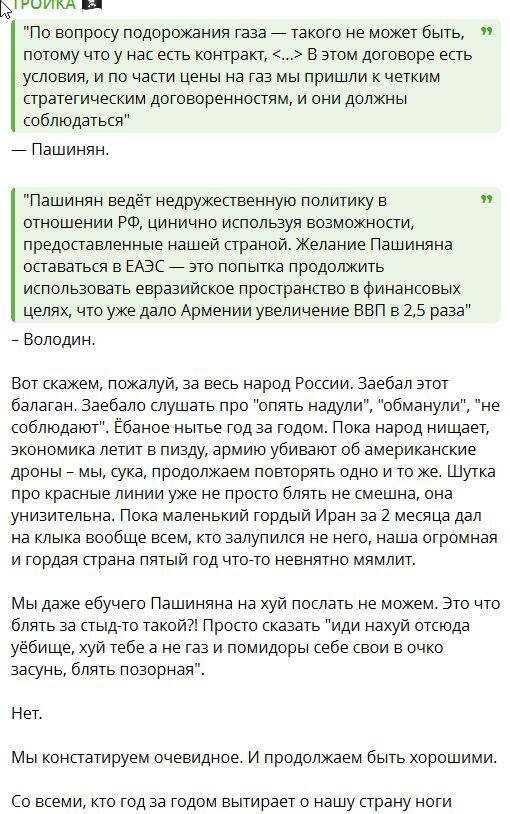 ТРОЙКА

"По вопросу подорожания газа — такого не может быть, потому что у нас есть контракт, <...> В этом договоре есть условия, и по части цены на газ мы пришли к четким стратегическим договоренностям, и они должны соблюдаться"

— Пашинян.

"Пашинян ведёт недружественную политику в отношении РФ, цинично используя возможности, предоставленные нашей страной. Желание Пашиняна оставаться в ЕАЭС — это попытка продолжить использовать евразийское пространство в финансовых целях, что уже дало Армении увеличение ВВП в 2,5 раза"

– Володин.

Вот скажем, пожалуй, за весь народ России. Заебал этот балаган. Заебало слушать про "опять надули", "обманули", "не соблюдают". Ёбаное нытье год за годом. Пока народ нищает, экономика летит в пизду, армию убивают об американские дроны – мы, сука, продолжаем повторять одно и то же. Шутка про красные линии уже не просто блять не смешна, она унизительна. Пока маленький гордый Иран за 2 месяца дал на клыка вообще всем, кто залупился не него, наша огромная и гордая страна пятый год что-то невнятно мямлит.

Мы даже ебучего Пашиняна на хуй послать не можем. Это что блять за стыд-то такой?! Просто сказать "иди нахуй отсюда уёбище, хуй тебе а не газ и помидоры себе свои в очко засунь, блять позорная".

Нет.

Мы констатируем очевидное. И продолжаем быть хорошими.

Со всеми, кто год за годом вытирает о нашу страну ноги